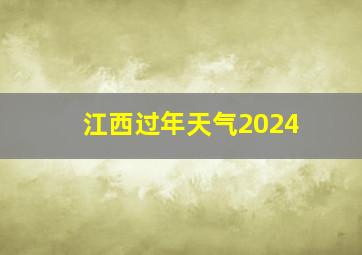 江西过年天气2024